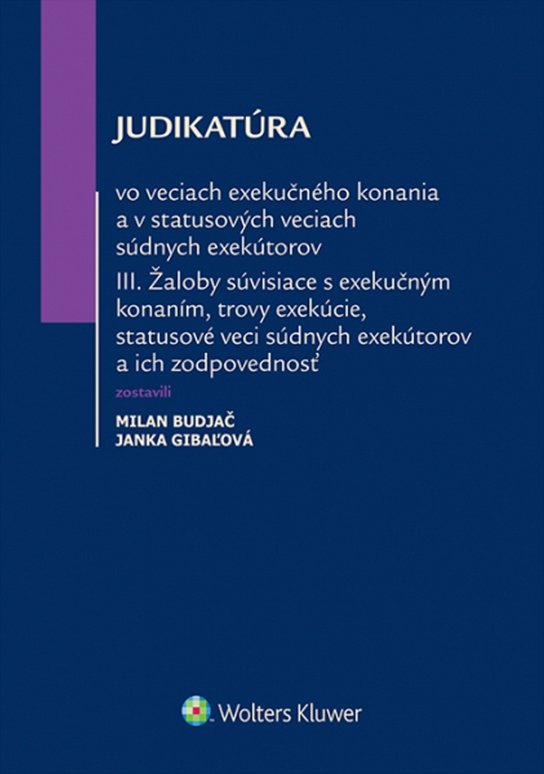 JUDIKATÚRA

vo veciach exekučného konania a v statusových veciach súdnych exekútorov

III. Žaloby súvisiace s exekučným konaním, trovy exekúcie, statusové veci súdnych exekútorov a ich zodpovednosť

zostavili

MILAN BUDJAČ
JANKA GIBAĽOVÁ

Wolters Kluwer